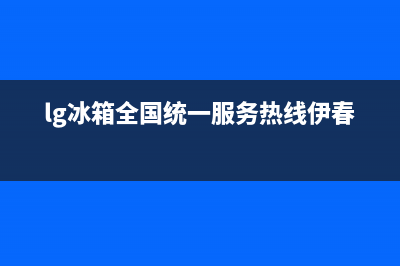 lg冰箱全国统一服务热线伊春